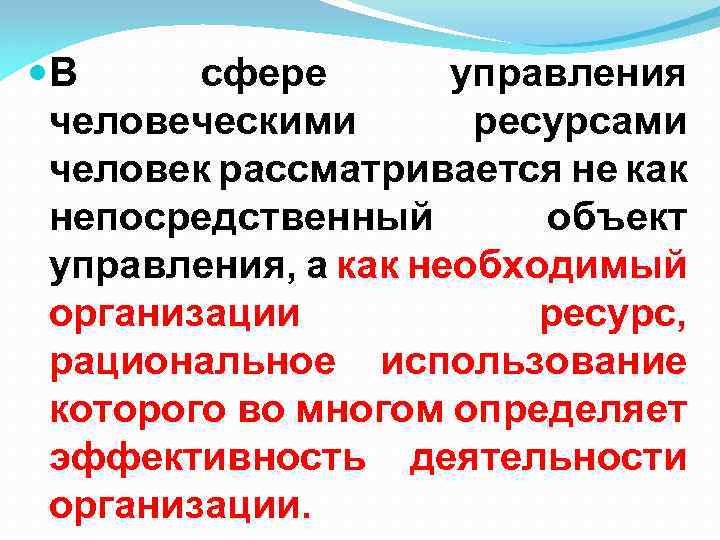 • В сфере управления человеческими ресурсами человек рассматривается не как непосредственный объект управления, а как необходимый организации ресурс, рациональное использование которого во многом определяет эффективность деятельности организации.